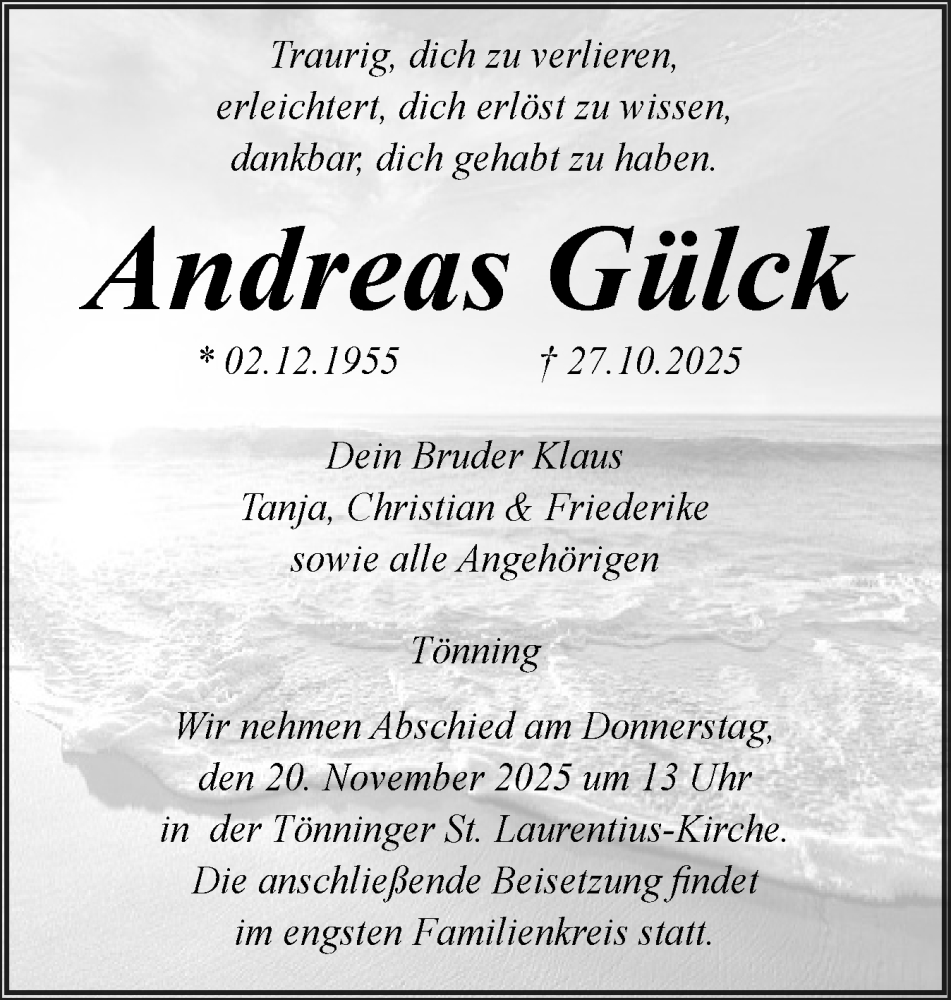 Traurig, dich zu verlieren,
erleichtert, dich erlöst zu wissen,
dankbar, dich gehabt zu haben.

Andreas Gülck

* 02.12.1955 † 27.10.2025

Dein Bruder Klaus
Tanja, Christian & Friederike
sowie alle Angehörigen

Tönning

Wir nehmen Abschied am Donnerstag,
den 20. November 2025 um 13 Uhr
in der Tönninger St. Laurentius-Kirche.
Die anschließende Beisetzung findet
im engsten Familienkreis statt.